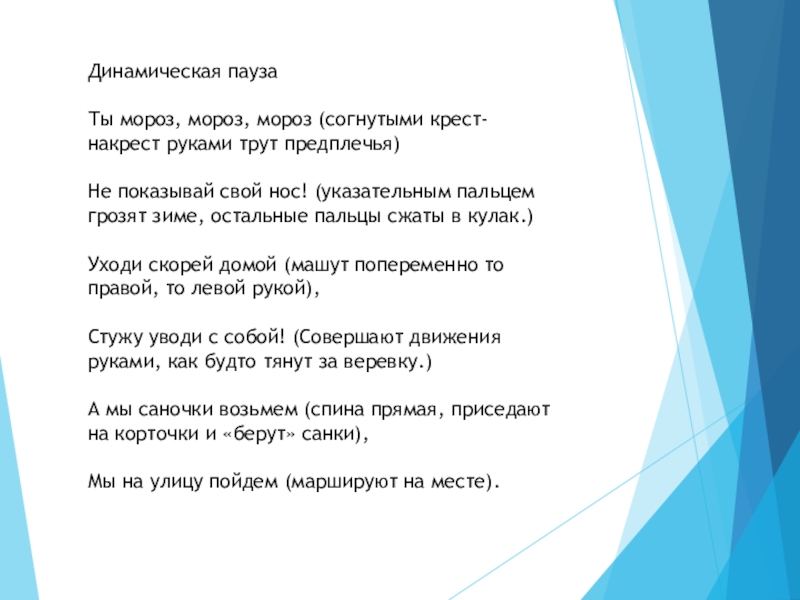 Динамическая пауза

Ты мороз, мороз, мороз (согнутыми крест-накрест руками трут предплечья)

Не показывай свой нос! (указательным пальцем грозят зиме, остальные пальцы сжаты в кулак.)

Уходи скорей домой (машут попеременно то правой, то левой рукой),

Стужу уводи с собой! (Совершают движения руками, как будто тянут за веревку.)

А мы саночки возьмем (спина прямая, приседают на корточки и «берут» санки),

Мы на улицу пойдем (маршируют на месте).